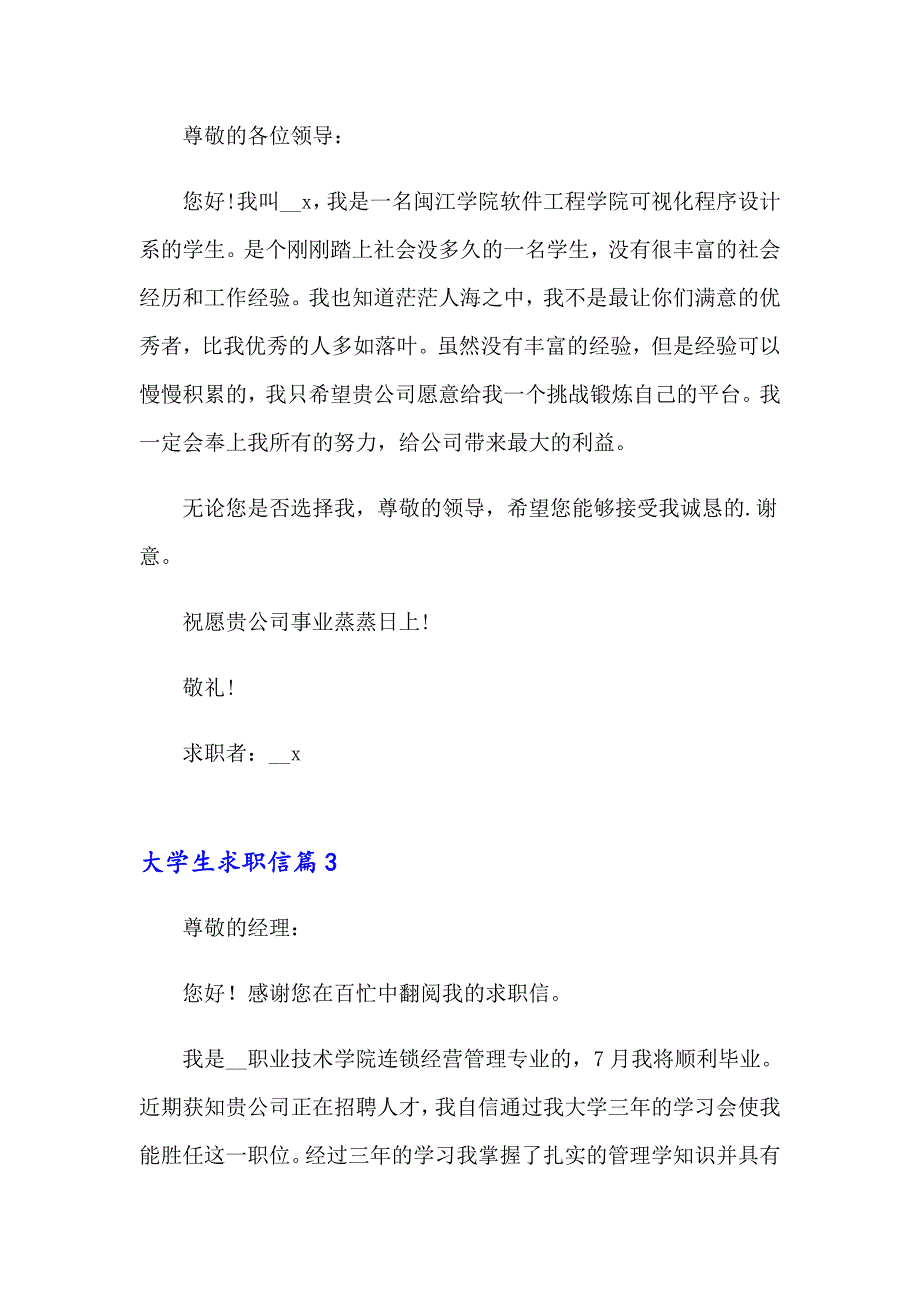 尊敬的各位领导：

您好!我叫__x，我是一名闽江学院软件工程学院可视化程序设计系的学生。是个刚刚踏上社会没多久的一名学生，没有很丰富的社会经历和工作经验。我也知道茫茫人海之中，我不是最让你们满意的优秀者，比我优秀的人多如落叶。虽然没有丰富的经验，但是经验可以慢慢积累的，我只希望贵公司愿意给我一个挑战锻炼自己的平台。我一定会奉上我所有的努力，给公司带来最大的利益。

无论您是否选择我，尊敬的领导，希望您能够接受我诚恳的.谢意。

祝愿贵公司事业蒸蒸日上!

敬礼!

求职者：__x

大学生求职信篇3

尊敬的经理：

您好！感谢您在百忙中翻阅我的求职信。

我是__职业技术学院连锁经营管理专业的，7月我将顺利毕业。近期获知贵公司正在招聘人才，我自信通过我大学三年的学习会使我能胜任这一职位。经过三年的学习我掌握了扎实的管理学知识并具有